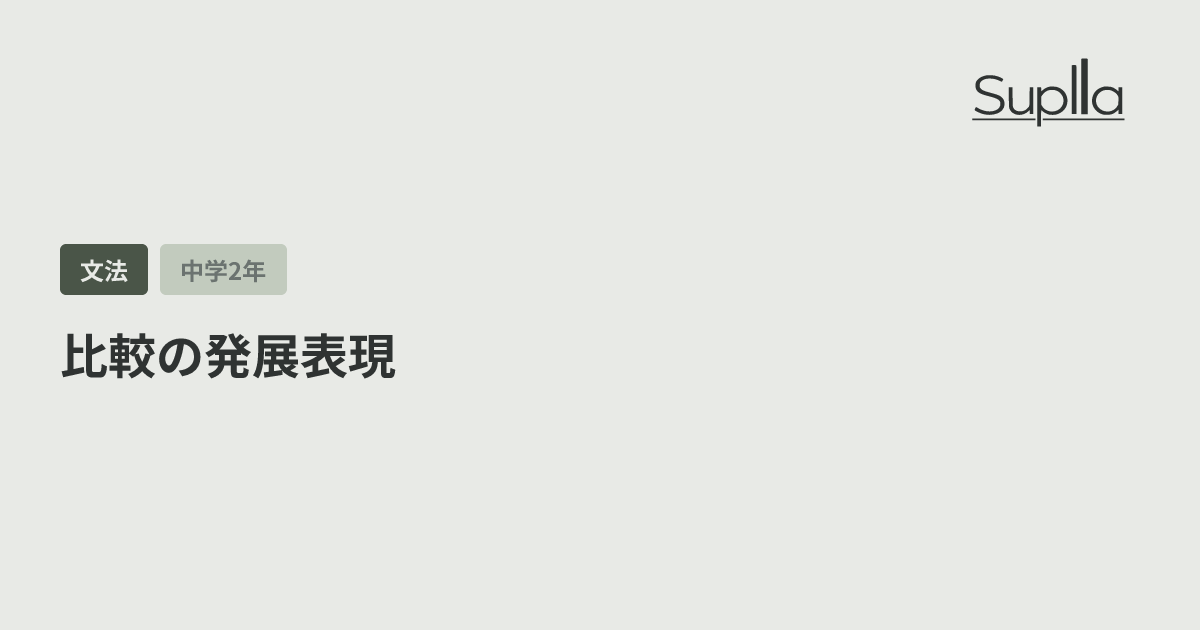 Suplla

文法

中学2年

比較の発展表現